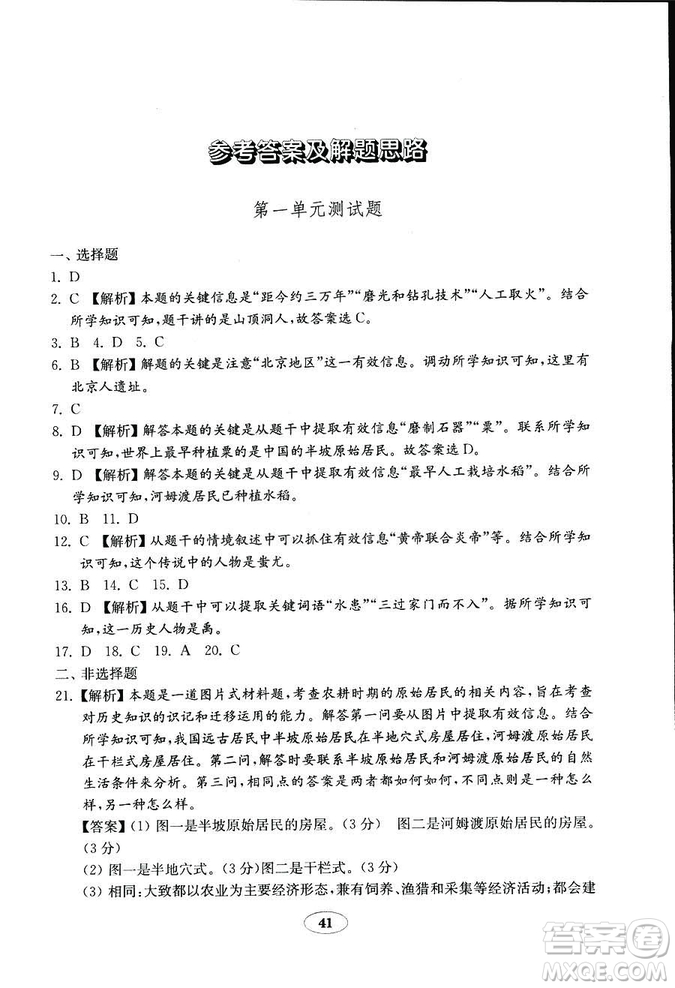 参考答案及解题思路

第一单元测试题

一、选择题

1. D

2. C 【解析】本题的关键信息是“距今约三万年”“磨光和钻孔技术”“人工取火”。结合所学知识可知，题干讲的是山顶洞人，故答案选C。

3. B 4. D 5. C

6. B 【解析】解题的关键是注意“北京地区”这一有效信息。调动所学知识可知，这里有北京人遗址。

7. C

8. D 【解析】解答本题的关键是从题干中提取有效信息“磨制石器”“粟”。联系所学知识可知，世界上最早种植粟的是中国的半坡原始居民。故答案选D。

9. D 【解析】解答本题的关键是从题干中提取有效信息“最早人工栽培水稻”。结合所学知识可知，河姆渡居民已种植水稻。

10. B 11. D

12. C 【解析】从题干的情境叙述中可以抓住有效信息“黄帝联合炎帝”等。结合所学知识可知，这个传说中的人物是蚩尤。

13. B 14. C 15. D

16. D 【解析】从题干中可以提取关键词语“水患”“三过家门而不入”。据所学知识可知，这一历史人物是禹。

17. D 18. C 19. A 20. C

二、非选择题

21.【解析】本题是一道图片式材料题，考查农耕时期的原始居民的相关内容，旨在考查对历史知识的识记和迁移运用的能力。解答第一问要从图片中提取有效信息。结合所学知识可知，我国远古居民中半坡原始居民在半地穴式房屋居住，河姆渡原始居民在干栏式房屋居住。第二问，解答时要联系半坡原始居民和河姆渡原始居民的自然生活条件来分析。第三问，相同点的答案是两者都如何如何，不同点则是一种怎么样，另一种怎么样。

【答案】(1) 图一是半坡原始居民的房屋。(3分) 图二是河姆渡原始居民的房屋。(3分)

(2) 图一是半地穴式。(3分)图二是干栏式。(3分)

(3) 相同：大致都以农业为主要经济形态，兼有饲养、渔猎和采集等经济活动；都会建

41

答案圈
MXQE.COM